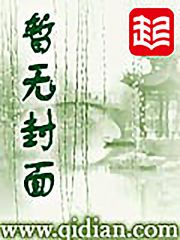 暂无封面

起

www.qidian.com